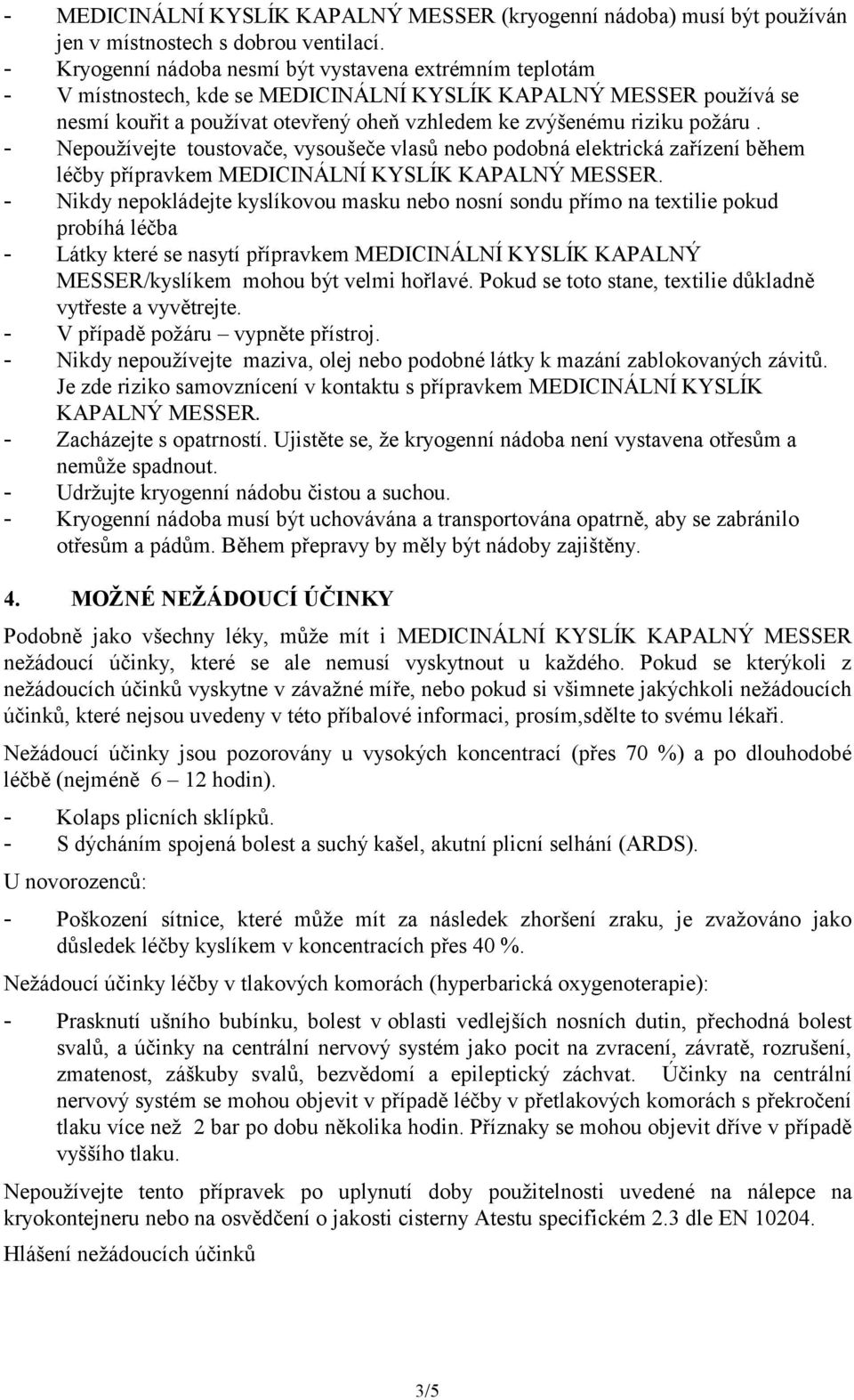 - MEDICINÁLNÍ KYSLÍK KAPALNÝ MESSER (kryogenní nádoba) musí být používán jen v místnostech s dobrou ventilací.
- Kryogenní nádoba nesmí být vystavena extrémním teplotám
- V místnostech, kde se MEDICINÁLNÍ KYSLÍK KAPALNÝ MESSER používá se nesmí kouřit a používat otevřený oheň vzhledem ke zvýšenému riziku požáru .
- Nepoužívejte toustovače, vysoušeče vlasů nebo podobná elektrická zařízení během léčby přípravkem MEDICINÁLNÍ KYSLÍK KAPALNÝ MESSER.
- Nikdy nepokládejte kyslíkovou masku nebo nosní sondu přímo na textilie pokud probíhá léčba
- Látky které se nasytí přípravkem MEDICINÁLNÍ KYSLÍK KAPALNÝ MESSER/kyslíkem mohou být velmi hořlavé. Pokud se toto stane, textilie důkladně vytřeste a vyvětrejte.
- V případě požáru – vypněte přístroj.
- Nikdy nepoužívejte maziva, olej nebo podobné látky k mazání zablokovaných závitů. Je zde riziko samovznícení v kontaktu s přípravkem MEDICINÁLNÍ KYSLÍK KAPALNÝ MESSER.
- Zacházejte s opatrností. Ujistěte se, že kryogenní nádoba není vystavena otřesům a nemůže spadnout.
- Udržujte kryogenní nádobu čistou a suchou.
- Kryogenní nádoba musí být uchovávána a transportována opatrně, aby se zabránilo otřesům a pádům. Během přepravy by měly být nádoby zajištěny.

4. MOŽNÉ NEŽÁDOUCÍ ÚČINKY

Podobně jako všechny léky, může mít i MEDICINÁLNÍ KYSLÍK KAPALNÝ MESSER nežádoucí účinky, které se ale nemusí vyskytnout u každého. Pokud se kterýkoli z nežádoucích účinků vyskytne v závažné míře, nebo pokud si všimnete jakýchkoli nežádoucích účinků, které nejsou uvedeny v této příbalové informaci, prosím,sdělte to svému lékaři.

Nežádoucí účinky jsou pozorovány u vysokých koncentrací (přes 70 %) a po dlouhodobé léčbě (nejméně 6 – 12 hodin).

- Kolaps plicních sklípků.
- S dýcháním spojená bolest a suchý kašel, akutní plicní selhání (ARDS).

U novorozenců:

- Poškození sítnice, které může mít za následek zhoršení zraku, je zvažováno jako důsledek léčby kyslíkem v koncentracích přes 40 %.

Nežádoucí účinky léčby v tlakových komorách (hyperbarická oxygenoterapie):

- Prasknutí ušního bubínku, bolest v oblasti vedlejších nosních dutin, přechodná bolest svalů, a účinky na centrální nervový systém jako pocit na zvracení, závratě, rozrušení, zmatenost, záškuby svalů, bezvědomí a epileptický záchvat. Účinky na centrální nervový systém se mohou objevit v případě léčby v přetlakových komorách s překročení tlaku více než 2 bar po dobu několika hodin. Příznaky se mohou objevit dříve v případě vyššího tlaku.

Nepoužívejte tento přípravek po uplynutí doby použitelnosti uvedené na nálepce na kryokontejneru nebo na osvědčení o jakosti cisterny Atestu specifickém 2.3 dle EN 10204.

Hlášení nežádoucích účinků

3/5